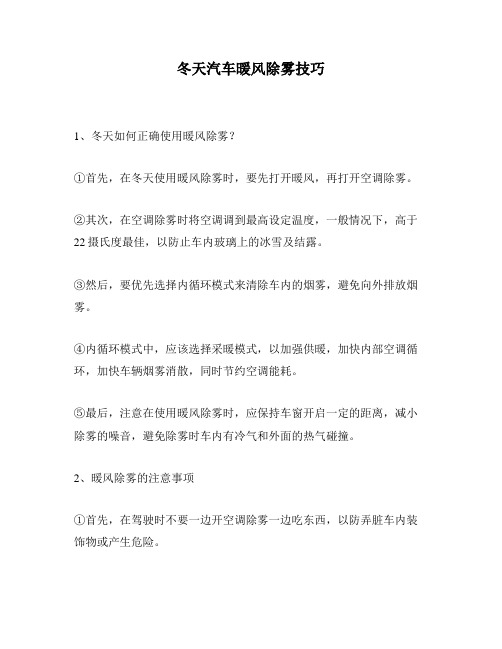 冬天汽车暖风除雾技巧

1、冬天如何正确使用暖风除雾？

①首先，在冬天使用暖风除雾时，要先打开暖风，再打开空调除雾。

②其次，在空调除雾时将空调调到最高设定温度，一般情况下，高于22摄氏度最佳，以防止车内玻璃上的冰雪及结露。

③然后，要优先选择内循环模式来清除车内的烟雾，避免向外排放烟雾。

④内循环模式中，应该选择采暖模式，以加强供暖，加快内部空调循环，加快车辆烟雾消散，同时节约空调能耗。

⑤最后，注意在使用暖风除雾时，应保持车窗开启一定的距离，减小除雾的噪音，避免除雾时车内有冷气和外面的热气碰撞。

2、暖风除雾的注意事项

①首先，在驾驶时不要一边开空调除雾一边吃东西，以防弄脏车内装饰物或产生危险。